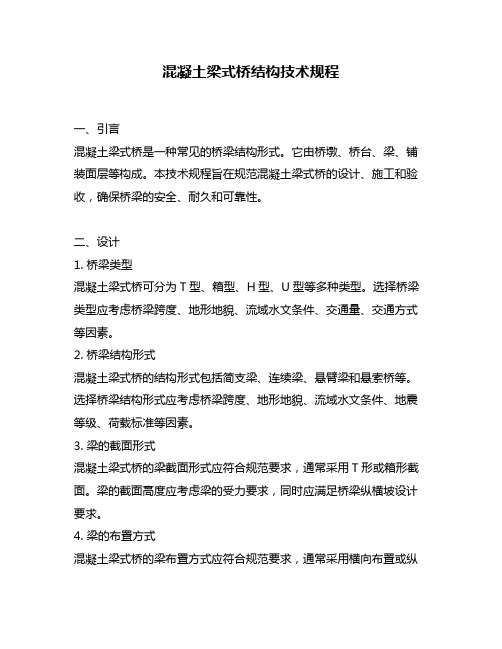 混凝土梁式桥结构技术规程

一、引言

混凝土梁式桥是一种常见的桥梁结构形式。它由桥墩、桥台、梁、铺装面层等构成。本技术规程旨在规范混凝土梁式桥的设计、施工和验收，确保桥梁的安全、耐久和可靠性。

二、设计

1. 桥梁类型

混凝土梁式桥可分为 T 型、箱型、H 型、U 型等多种类型。选择桥梁类型应考虑桥梁跨度、地形地貌、流域水文条件、交通量、交通方式等因素。

2. 桥梁结构形式

混凝土梁式桥的结构形式包括简支梁、连续梁、悬臂梁和悬索桥等。选择桥梁结构形式应考虑桥梁跨度、地形地貌、流域水文条件、地震等级、荷载标准等因素。

3. 梁的截面形式

混凝土梁式桥的梁截面形式应符合规范要求，通常采用 T 形或箱形截面。梁的截面高度应考虑梁的受力要求，同时应满足桥梁纵横坡设计要求。

4. 梁的布置方式

混凝土梁式桥的梁布置方式应符合规范要求，通常采用横向布置或纵